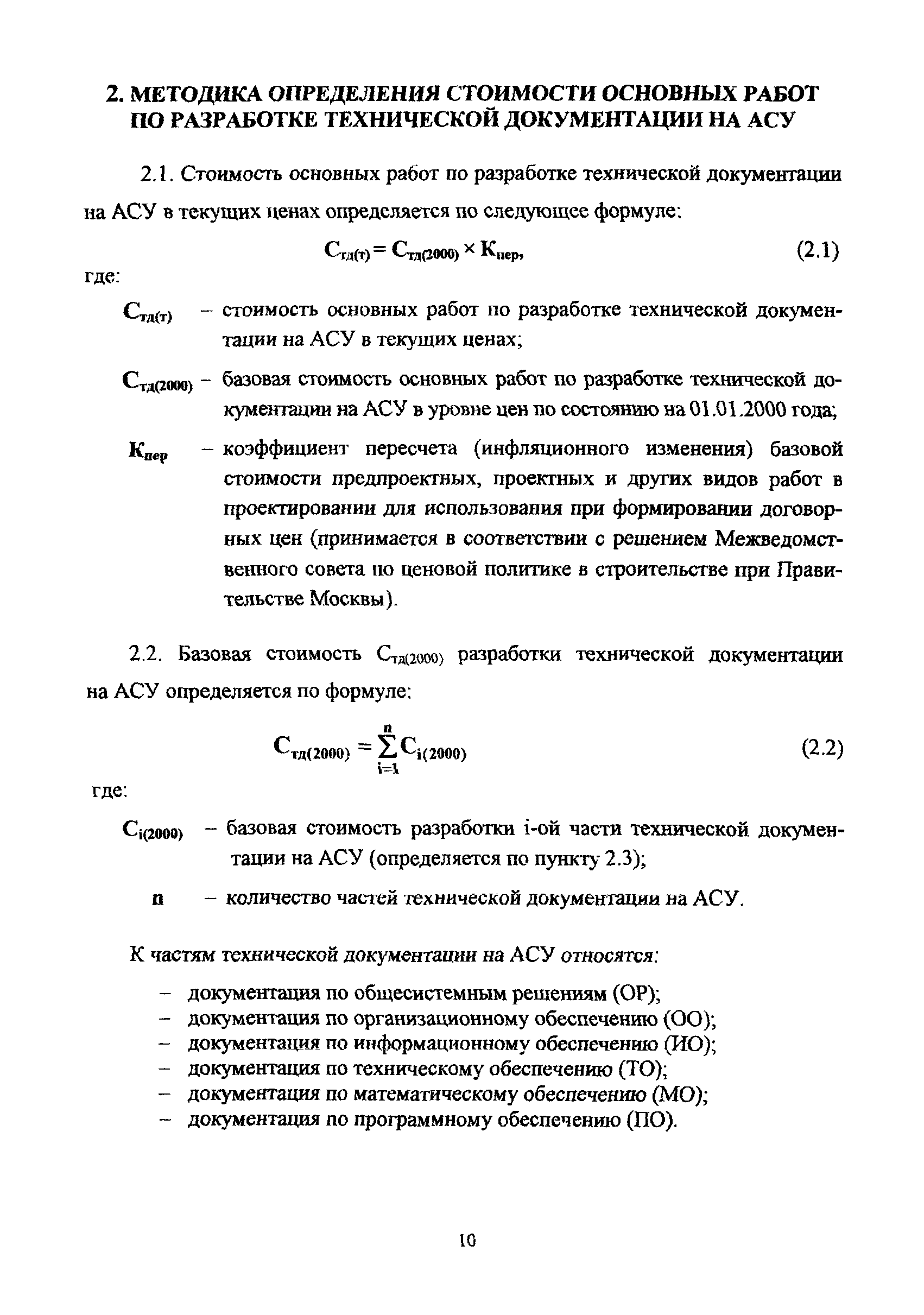 2. МЕТОДИКА ОПРЕДЕЛЕНИЯ СТОИМОСТИ ОСНОВНЫХ РАБОТ ПО РАЗРАБОТКЕ ТЕХНИЧЕСКОЙ ДОКУМЕНТАЦИИ НА АСУ

2.1. Стоимость основных работ по разработке технической документации на АСУ в текущих ценах определяется по следующее формуле:

$С_{тд(т)} = С_{тд(2000)} \times К_{пер}$, (2.1)

где:

$С_{тд(т)}$ – стоимость основных работ по разработке технической документации на АСУ в текущих ценах;

$С_{тд(2000)}$ – базовая стоимость основных работ по разработке технической документации на АСУ в уровне цен по состоянию на 01.01.2000 года;

$К_{пер}$ – коэффициент пересчета (инфляционного изменения) базовой стоимости предпроектных, проектных и других видов работ в проектировании для использования при формировании договорных цен (принимается в соответствии с решением Межведомственного совета по ценовой политике в строительстве при Правительстве Москвы).

2.2. Базовая стоимость $С_{тд(2000)}$ разработки технической документации на АСУ определяется по формуле:

$С_{тд(2000)} = \sum_{i=1}^{n} С_{i(2000)}$ (2.2)

где:

$С_{i(2000)}$ – базовая стоимость разработки i-ой части технической документации на АСУ (определяется по пункту 2.3);

n – количество частей технической документации на АСУ.

К частям технической документации на АСУ относятся:

– документация по общесистемным решениям (ОР);
– документация по организационному обеспечению (ОО);
– документация по информационному обеспечению (ИО);
– документация по техническому обеспечению (ТО);
– документация по математическому обеспечению (МО);
– документация по программному обеспечению (ПО).

10